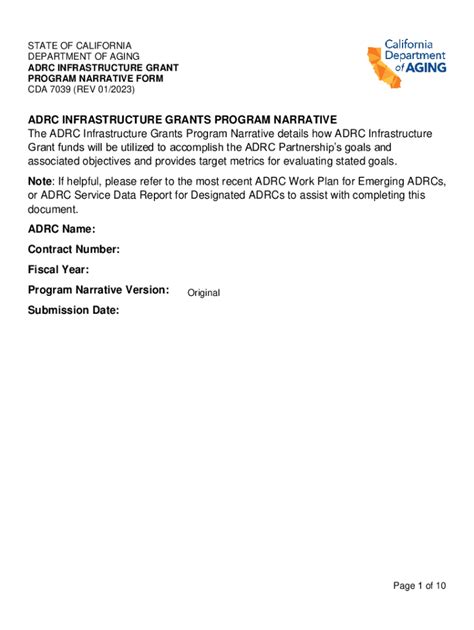 STATE OF CALIFORNIA
DEPARTMENT OF AGING
ADRC INFRASTRUCTURE GRANT
PROGRAM NARRATIVE FORM
CDA 7039 (REV 01/2023)

California Department of AGING

ADRC INFRASTRUCTURE GRANTS PROGRAM NARRATIVE
The ADRC Infrastructure Grants Program Narrative details how ADRC Infrastructure Grant funds will be utilized to accomplish the ADRC Partnership's goals and associated objectives and provides target metrics for evaluating stated goals.

Note: If helpful, please refer to the most recent ADRC Work Plan for Emerging ADRCs, or ADRC Service Data Report for Designated ADRCs to assist with completing this document.

ADRC Name:

Contract Number:

Fiscal Year:

Program Narrative Version: Original

Submission Date:

Page 1 of 10